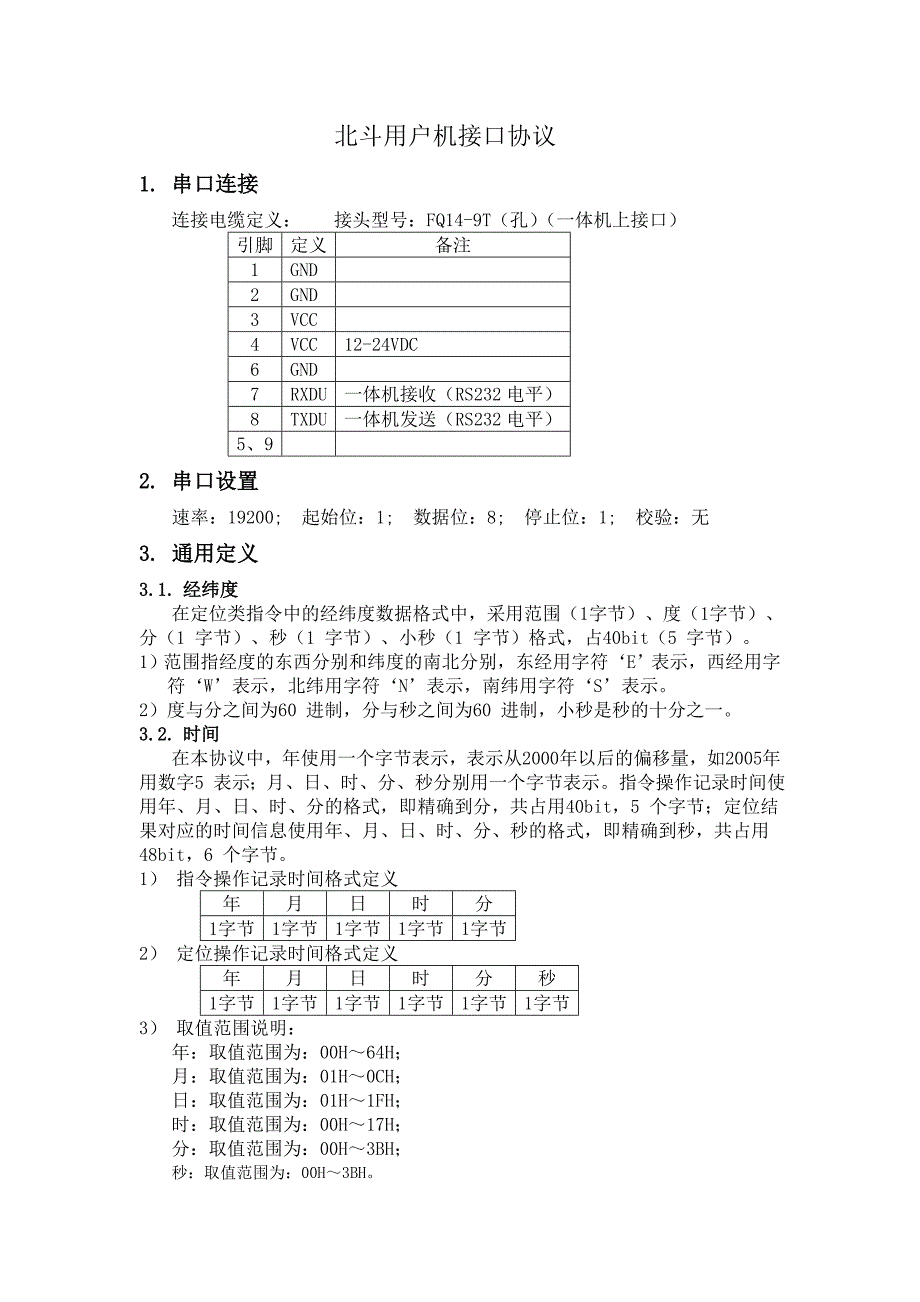 北斗用户机接口协议

1. 串口连接

连接电缆定义： 接头型号：FQ14-9T（孔）（一体机上接口）

| 引脚 | 定义 | 备注 |
|---|---|---|
| 1 | GND | |
| 2 | GND | |
| 3 | VCC | |
| 4 | VCC | 12-24VDC |
| 6 | GND | |
| 7 | RXDU | 一体机接收（RS232 电平） |
| 8 | TXDU | 一体机发送（RS232 电平） |
| 5、9 | | |

2. 串口设置

速率：19200； 起始位：1； 数据位：8； 停止位：1； 校验：无

3. 通用定义

3.1. 经纬度

在定位类指令中的经纬度数据格式中，采用范围（1字节）、度（1字节）、分（1 字节）、秒（1 字节）、小秒（1 字节）格式，占40bit（5 字节）。

1）范围指经度的东西分别和纬度的南北分别，东经用字符‘E’表示，西经用字符‘W’表示，北纬用字符‘N’表示，南纬用字符‘S’表示。

2）度与分之间为60 进制，分与秒之间为60 进制，小秒是秒的十分之一。

3.2. 时间

在本协议中，年使用一个字节表示，表示从2000年以后的偏移量，如2005年用数字5 表示；月、日、时、分、秒分别用一个字节表示。指令操作记录时间使用年、月、日、时、分的格式，即精确到分，共占用40bit，5 个字节；定位结果对应的时间信息使用年、月、日、时、分、秒的格式，即精确到秒，共占用48bit，6 个字节。

1） 指令操作记录时间格式定义

| 年 | 月 | 日 | 时 | 分 |
|---|---|---|---|---|
| 1字节 | 1字节 | 1字节 | 1字节 | 1字节 |

2） 定位操作记录时间格式定义

| 年 | 月 | 日 | 时 | 分 | 秒 |
|---|---|---|---|---|---|
| 1字节 | 1字节 | 1字节 | 1字节 | 1字节 | 1字节 |

3） 取值范围说明：
年：取值范围为：00H～64H；
月：取值范围为：01H～0CH；
日：取值范围为：01H～1FH；
时：取值范围为：00H～17H；
分：取值范围为：00H～3BH；
秒：取值范围为：00H～3BH。